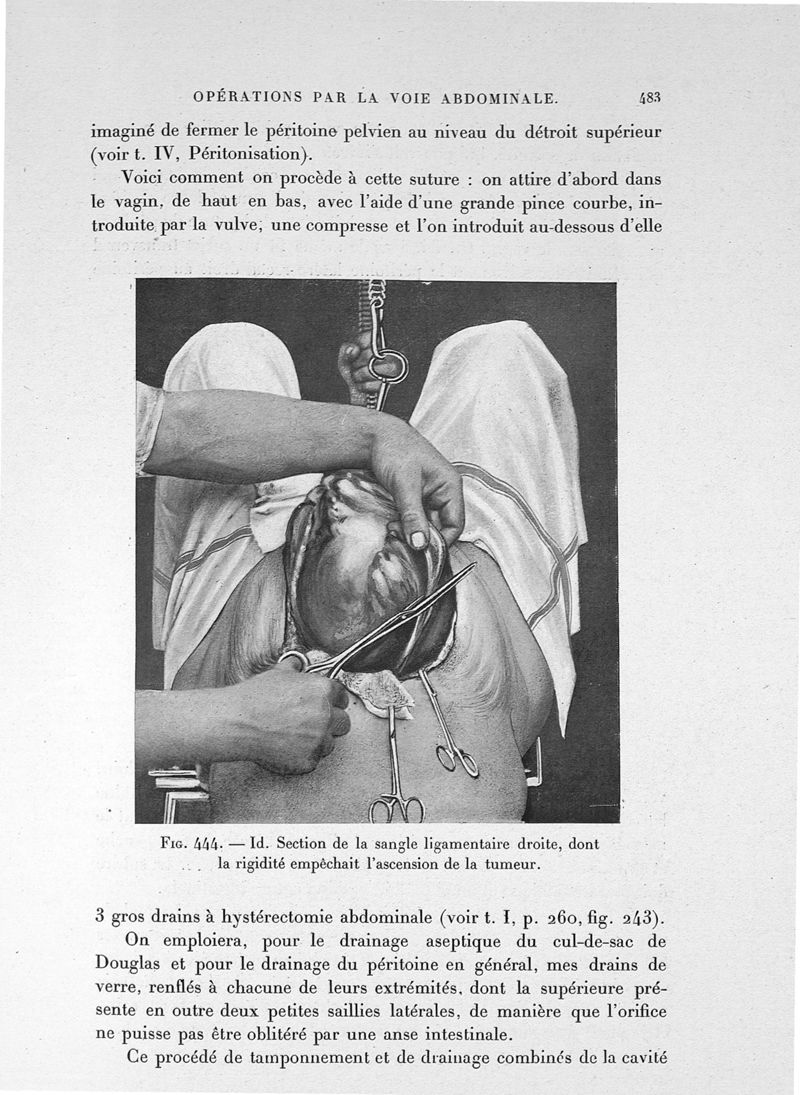 OPÉRATIONS PAR LA VOIE ABDOMINALE. 483

imaginé de fermer le péritoine pelvien au niveau du détroit supérieur (voir t. IV, Péritonisation).

Voici comment on procède à cette suture : on attire d'abord dans le vagin, de haut en bas, avec l'aide d'une grande pince courbe, introduite par la vulve, une compresse et l'on introduit au-dessous d'elle

Fig. 444. — Id. Section de la sangle ligamentaire droite, dont la rigidité empêchait l'ascension de la tumeur.

3 gros drains à hystérectomie abdominale (voir t. I, p. 260, fig. 243).

On emploiera, pour le drainage aseptique du cul-de-sac de Douglas et pour le drainage du péritoine en général, mes drains de verre, renflés à chacune de leurs extrémités, dont la supérieure présente en outre deux petites saillies latérales, de manière que l'orifice ne puisse pas être oblitéré par une anse intestinale.

Ce procédé de tamponnement et de drainage combinés de la cavité